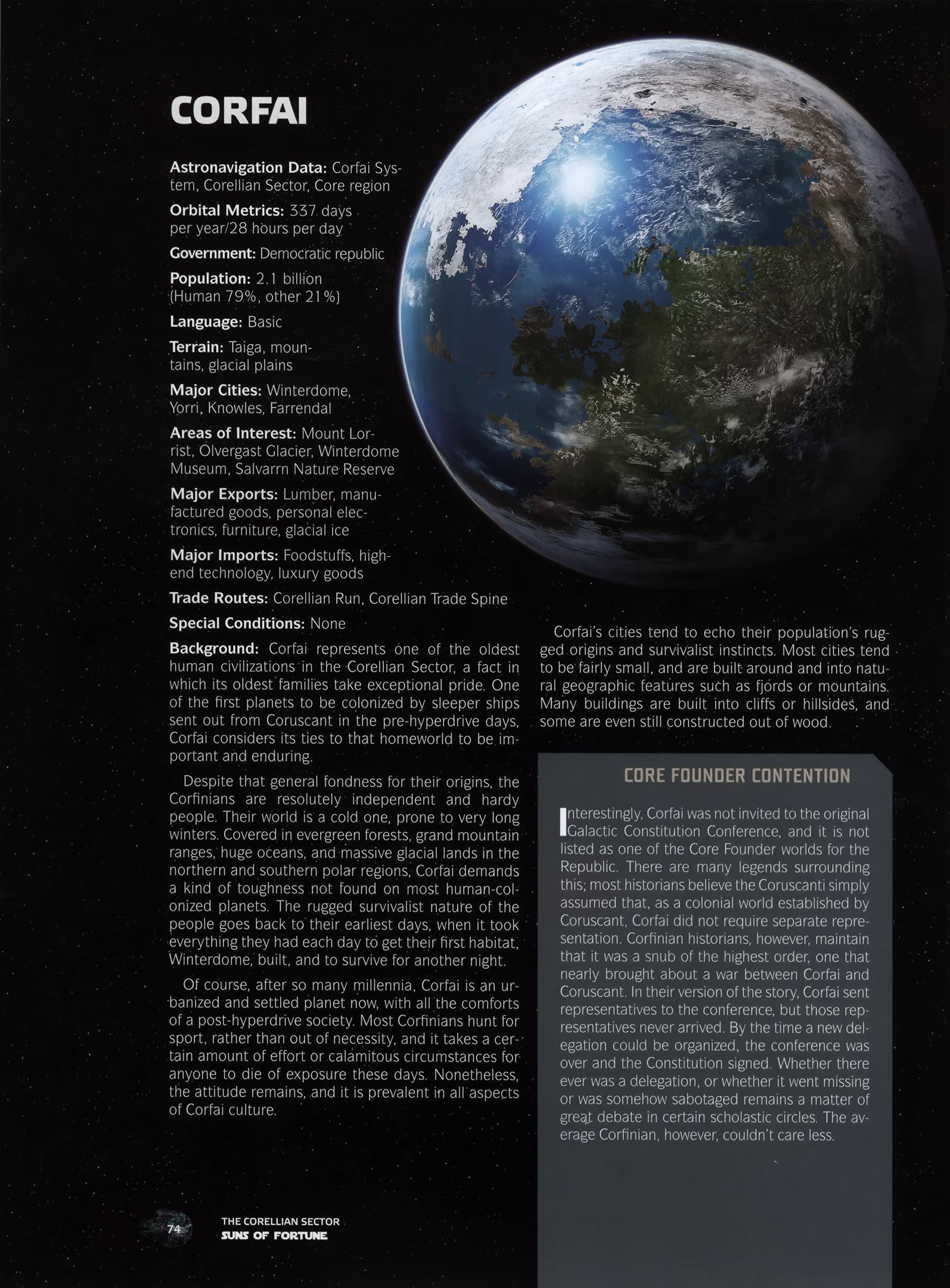 CORFAI

Astronavigation Data: Corfai System, Corellian Sector, Core region

Orbital Metrics: 337 days per year/28 hours per day

Government: Democratic republic

Population: 2.1 billion (Human 79%, other 21%)

Language: Basic

Terrain: Taiga, mountains, glacial plains

Major Cities: Winterdome, Yorri, Knowles, Farrendal

Areas of Interest: Mount Lorrist, Olvergast Glacier, Winterdome Museum, Salvarrn Nature Reserve

Major Exports: Lumber, manufactured goods, personal electronics, furniture, glacial ice

Major Imports: Foodstuffs, high-end technology, luxury goods

Trade Routes: Corellian Run, Corellian Trade Spine

Special Conditions: None

Background: Corfai represents one of the oldest human civilizations in the Corellian Sector, a fact in which its oldest families take exceptional pride. One of the first planets to be colonized by sleeper ships sent out from Coruscant in the pre-hyperdrive days, Corfai considers its ties to that homeworld to be important and enduring.

Despite that general fondness for their origins, the Corfinians are resolutely independent and hardy people. Their world is a cold one, prone to very long winters. Covered in evergreen forests, grand mountain ranges, huge oceans, and massive glacial lands in the northern and southern polar regions, Corfai demands a kind of toughness not found on most human-colonized planets. The rugged survivalist nature of the people goes back to their earliest days, when it took everything they had each day to get their first habitat, Winterdome, built, and to survive for another night.

Of course, after so many millennia, Corfai is an urbanized and settled planet now, with all the comforts of a post-hyperdrive society. Most Corfinians hunt for sport, rather than out of necessity, and it takes a certain amount of effort or calamitous circumstances for anyone to die of exposure these days. Nonetheless, the attitude remains, and it is prevalent in all aspects of Corfai culture.

Corfai's cities tend to echo their population's rugged origins and survivalist instincts. Most cities tend to be fairly small, and are built around and into natural geographic features such as fjords or mountains. Many buildings are built into cliffs or hillsides, and some are even still constructed out of wood.

CORE FOUNDER CONTENTION

Interestingly, Corfai was not invited to the original Galactic Constitution Conference, and it is not listed as one of the Core Founder worlds for the Republic. There are many legends surrounding this; most historians believe the Coruscanti simply assumed that, as a colonial world established by Coruscant, Corfai did not require separate representation. Corfinian historians, however, maintain that it was a snub of the highest order, one that nearly brought about a war between Corfai and Coruscant. In their version of the story, Corfai sent representatives to the conference, but those representatives never arrived. By the time a new delegation could be organized, the conference was over and the Constitution signed. Whether there ever was a delegation, or whether it went missing or was somehow sabotaged remains a matter of great debate in certain scholastic circles. The average Corfinian, however, couldn't care less.

74 THE CORELLIAN SECTOR
SUNS OF FORTUNE